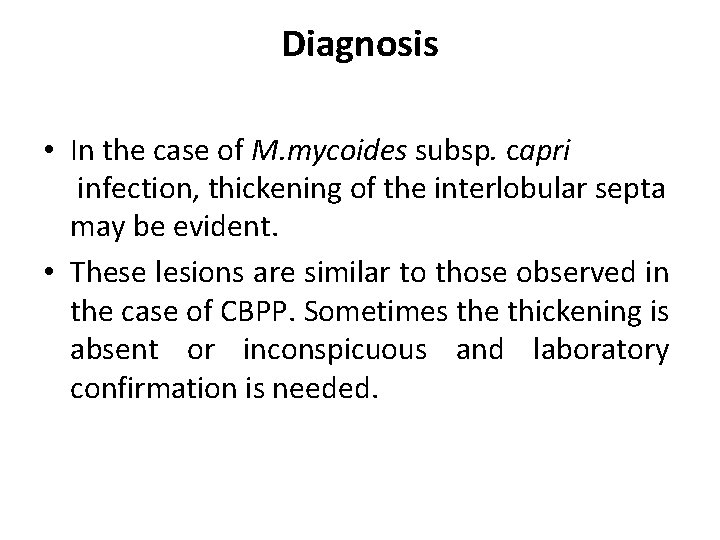 Diagnosis

• In the case of M.mycoides subsp. capri infection, thickening of the interlobular septa may be evident.
• These lesions are similar to those observed in the case of CBPP. Sometimes the thickening is absent or inconspicuous and laboratory confirmation is needed.